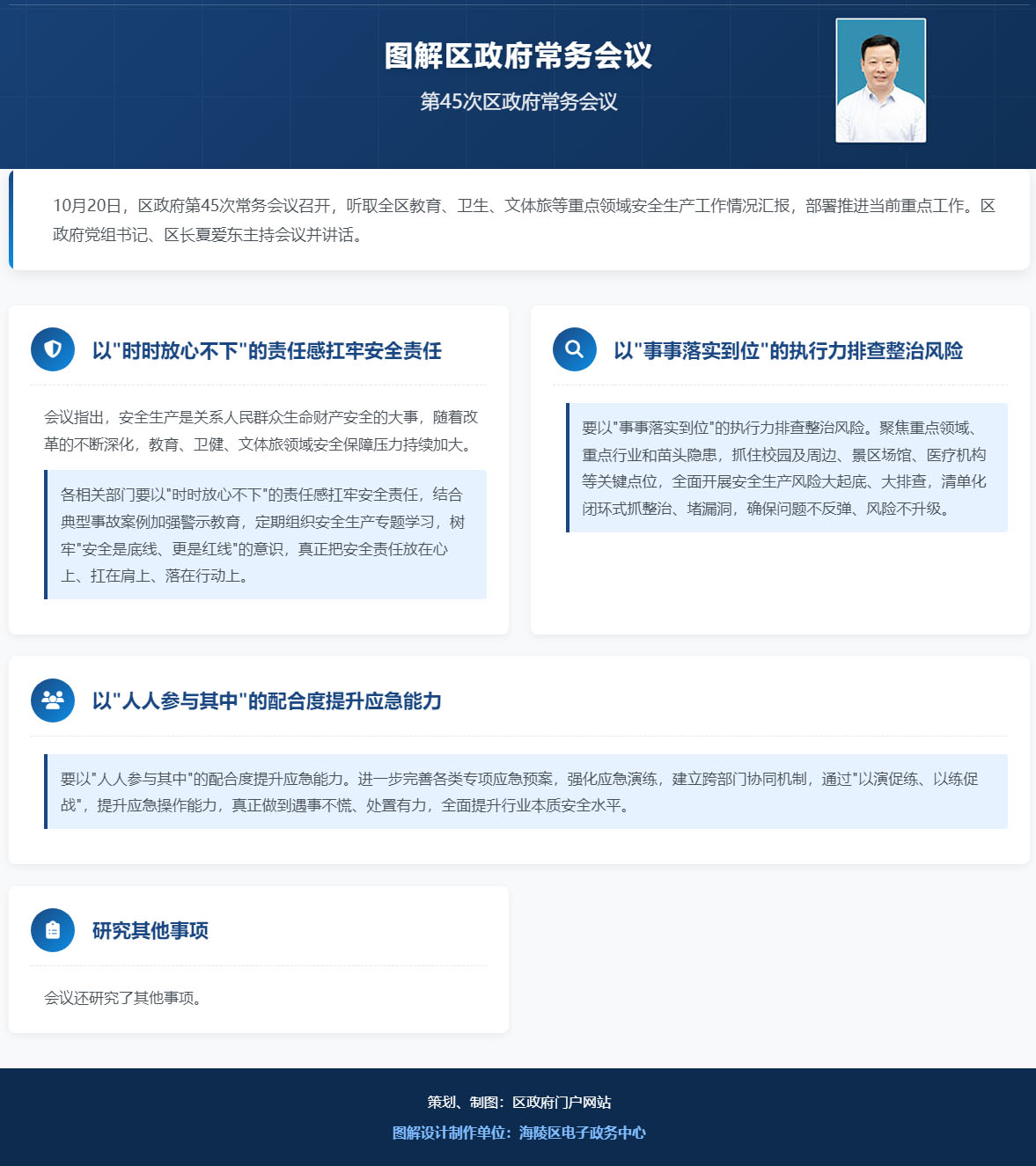 图解区政府常务会议

第45次区政府常务会议

10月20日，区政府第45次常务会议召开，听取全区教育、卫生、文体旅等重点领域安全生产工作情况汇报，部署推进当前重点工作。区政府党组书记、区长夏爱东主持会议并讲话。

以"时时放心不下"的责任感扛牢安全责任

会议指出，安全生产是关系人民群众生命财产安全的大事，随着改革的不断深化，教育、卫健、文体旅领域安全保障压力持续加大。

各相关部门要以"时时放心不下"的责任感扛牢安全责任，结合典型事故案例加强警示教育，定期组织安全生产专题学习，树牢"安全是底线、更是红线"的意识，真正把安全责任放在心上、扛在肩上、落在行动上。

以"事事落实到位"的执行力排查整治风险

要以"事事落实到位"的执行力排查整治风险。聚焦重点领域、重点行业和苗头隐患，抓住校园及周边、景区场馆、医疗机构等关键点位，全面开展安全生产风险大起底、大排查，清单化闭环式抓整治、堵漏洞，确保问题不反弹、风险不升级。

以"人人参与其中"的配合度提升应急能力

要以"人人参与其中"的配合度提升应急能力。进一步完善各类专项应急预案，强化应急演练，建立跨部门协同机制，通过"以演促练、以练促战"，提升应急操作能力，真正做到遇事不慌、处置有力，全面提升行业本质安全水平。

研究其他事项

会议还研究了其他事项。

策划、制图：区政府门户网站

图解设计制作单位：海陵区电子政务中心